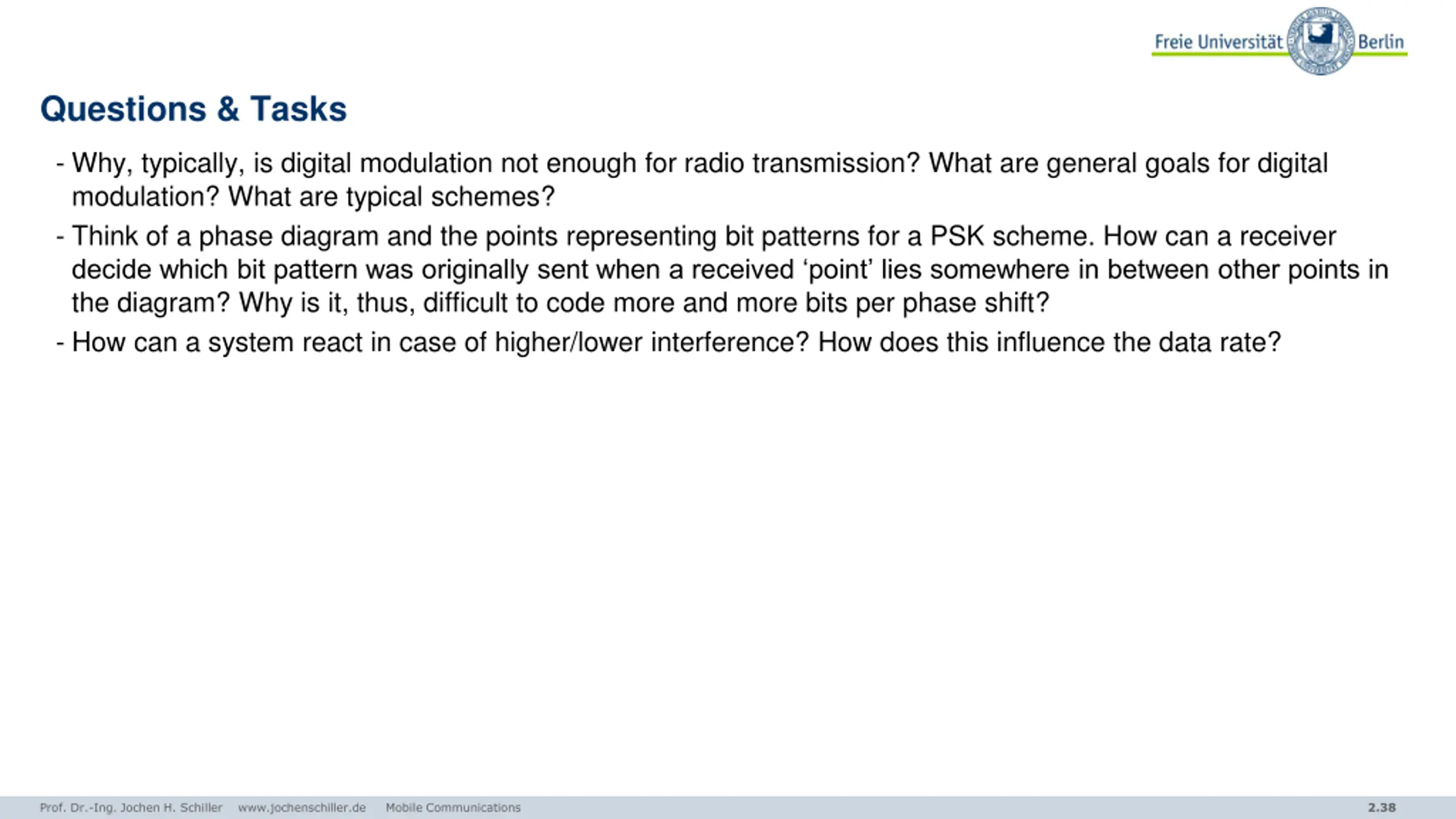 Freie Universität Berlin

Questions & Tasks

- Why, typically, is digital modulation not enough for radio transmission? What are general goals for digital modulation? What are typical schemes?
- Think of a phase diagram and the points representing bit patterns for a PSK scheme. How can a receiver decide which bit pattern was originally sent when a received ‘point’ lies somewhere in between other points in the diagram? Why is it, thus, difficult to code more and more bits per phase shift?
- How can a system react in case of higher/lower interference? How does this influence the data rate?

Prof. Dr.-Ing. Jochen H. Schiller www.jochenschiller.de Mobile Communications 2.38